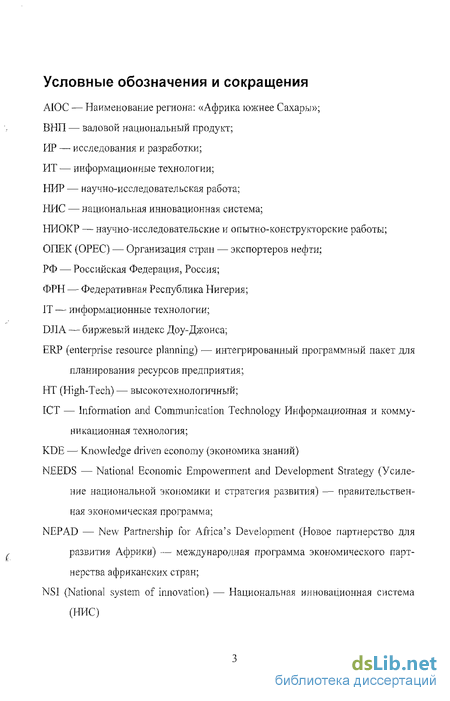 Условные обозначения и сокращения

АЮС — Наименование региона: «Африка южнее Сахары»;

ВНП — валовой национальный продукт;

ИР — исследования и разработки;

ИТ — информационные технологии;

НИР — научно-исследовательская работа;

НИС — национальная инновационная система;

НИОКР — научно-исследовательские и опытно-конструкторские работы;

ОПЕК (OPEC) — Организация стран — экспортеров нефти;

РФ — Российская Федерация, Россия;

ФРН — Федеративная Республика Нигерия;

IT — информационные технологии;

DJIA — биржевый индекс Доу-Джонса;

ERP (enterprise resource planning) — интегрированный программный пакет для планирования ресурсов предприятия;

HT (High-Tech) — высокотехнологичный;

ICT — Information and Communication Technology Информационная и коммуникационная технология;

KDE — Knowledge driven economy (экономика знаний)

NEEDS — National Economic Empowerment and Development Strategy (Усиление национальной экономики и стратегия развития) — правительственная экономическая программа;

NEPAD — New Partnership for Africa's Development (Новое партнерство для развития Африки) — международная программа экономического партнерства африканских стран;

NSI (National system of innovation) — Национальная инновационная система (НИС)

3

dsLib.net
библиотека диссертаций